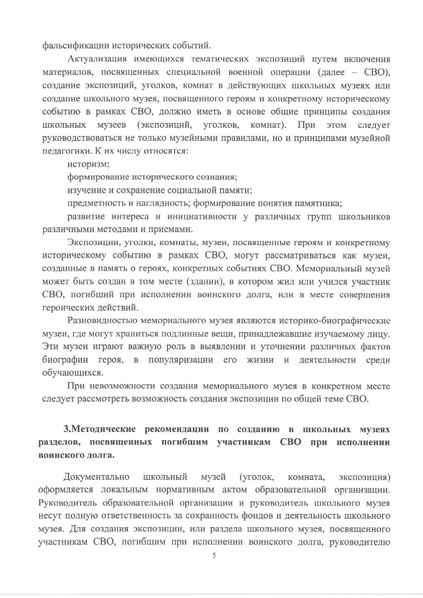 фальсификации исторических событий.

Актуализация имеющихся тематических экспозиций путем включения материалов, посвященных специальной военной операции (далее – СВО), создание экспозиций, уголков, комнат в действующих школьных музеях или создание школьного музея, посвященного героям и конкретному историческому событию в рамках СВО, должно иметь в основе общие принципы создания школьных музеев (экспозиций, уголков, комнат). При этом следует руководствоваться не только музейными правилами, но и принципами музейной педагогики. К их числу относятся:

историзм;

формирование исторического сознания;

изучение и сохранение социальной памяти;

предметность и наглядность; формирование понятия памятника;

развитие интереса и инициативности у различных групп школьников различными методами и приемами.

Экспозиции, уголки, комнаты, музеи, посвященные героям и конкретному историческому событию в рамках СВО, могут рассматриваться как музеи, созданные в память о героях, конкретных событиях СВО. Мемориальный музей может быть создан в том месте (здании), в котором жил или учился участник СВО, погибший при исполнении воинского долга, или в месте совершения героических действий.

Разновидностью мемориального музея являются историко-биографические музеи, где могут храниться подлинные вещи, принадлежавшие изучаемому лицу. Эти музеи играют важную роль в выявлении и уточнении различных фактов биографии героя, в популяризации его жизни и деятельности среди обучающихся.

При невозможности создания мемориального музея в конкретном месте следует рассмотреть возможность создания экспозиции по общей теме СВО.

3.Методические рекомендации по созданию в школьных музеях разделов, посвященных погибшим участникам СВО при исполнении воинского долга.

Документально школьный музей (уголок, комната, экспозиция) оформляется локальным нормативным актом образовательной организации. Руководитель образовательной организации и руководитель школьного музея несут полную ответственность за сохранность фондов и деятельность школьного музея. Для создания экспозиции, или раздела школьного музея, посвященного участникам СВО, погибшим при исполнении воинского долга, руководителю

5